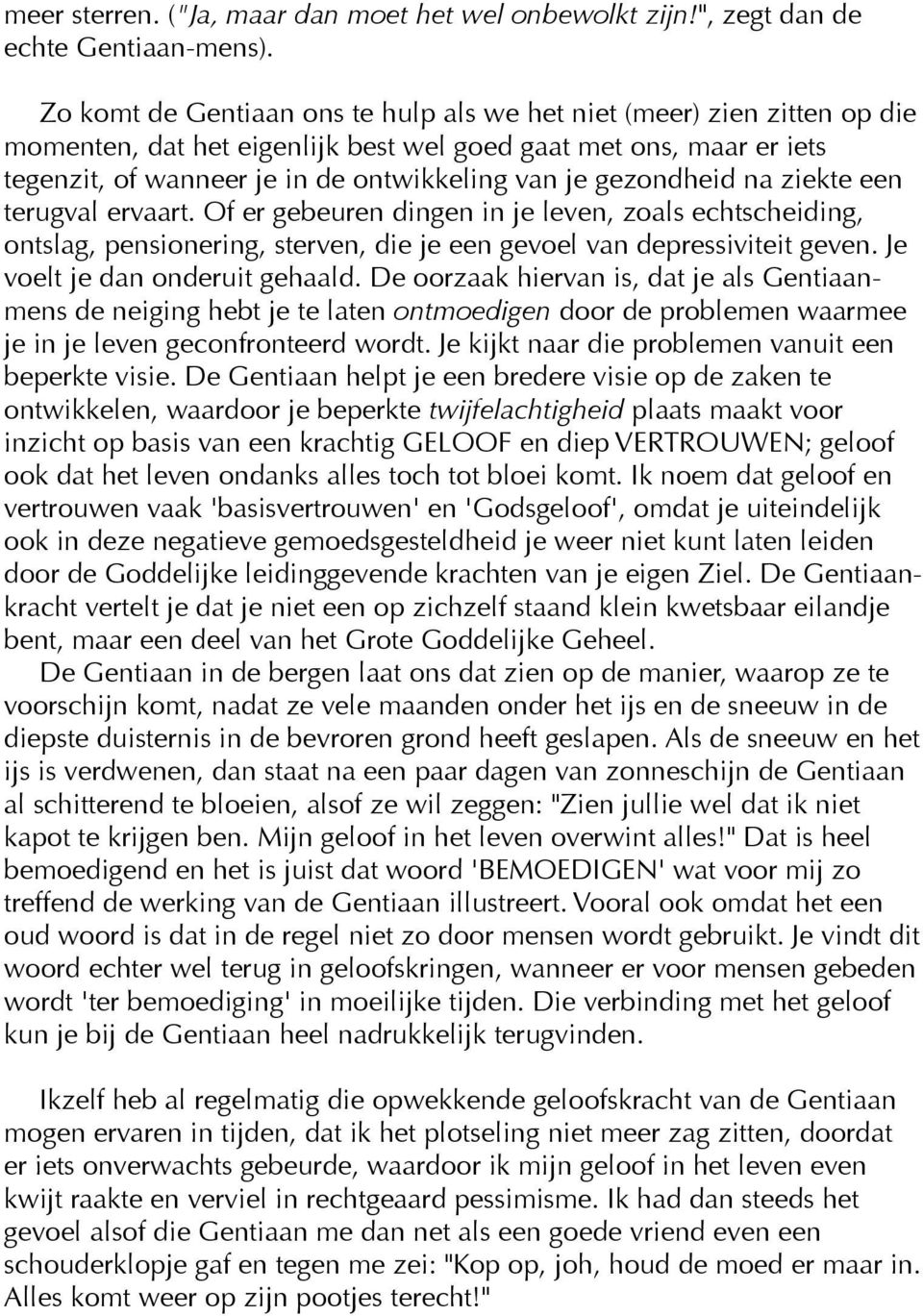 meer sterren. ("Ja, maar dan moet het wel onbewolkt zijn!", zegt dan de echte Gentiaan-mens).

Zo komt de Gentiaan ons te hulp als we het niet (meer) zien zitten op die momenten, dat het eigenlijk best wel goed gaat met ons, maar er iets tegenzit, of wanneer je in de ontwikkeling van je gezondheid na ziekte een terugval ervaart. Of er gebeuren dingen in je leven, zoals echtscheiding, ontslag, pensionering, sterven, die je een gevoel van depressiviteit geven. Je voelt je dan onderuit gehaald. De oorzaak hiervan is, dat je als Gentiaanmens de neiging hebt je te laten ontmoedigen door de problemen waarmee je in je leven geconfronteerd wordt. Je kijkt naar die problemen vanuit een beperkte visie. De Gentiaan helpt je een bredere visie op de zaken te ontwikkelen, waardoor je beperkte twijfelachtigheid plaats maakt voor inzicht op basis van een krachtig GELOOF en diep VERTROUWEN; geloof ook dat het leven ondanks alles toch tot bloei komt. Ik noem dat geloof en vertrouwen vaak 'basisvertrouwen' en 'Godsgeloof', omdat je uiteindelijk ook in deze negatieve gemoedsgesteldheid je weer niet kunt laten leiden door de Goddelijke leidinggevende krachten van je eigen Ziel. De Gentiaankracht vertelt je dat je niet een op zichzelf staand klein kwetsbaar eilandje bent, maar een deel van het Grote Goddelijke Geheel.
De Gentiaan in de bergen laat ons dat zien op de manier, waarop ze te voorschijn komt, nadat ze vele maanden onder het ijs en de sneeuw in de diepste duisternis in de bevroren grond heeft geslapen. Als de sneeuw en het ijs is verdwenen, dan staat na een paar dagen van zonneschijn de Gentiaan al schitterend te bloeien, alsof ze wil zeggen: "Zien jullie wel dat ik niet kapot te krijgen ben. Mijn geloof in het leven overwint alles!" Dat is heel bemoedigend en het is juist dat woord 'BEMOEDIGEN' wat voor mij zo treffend de werking van de Gentiaan illustreert. Vooral ook omdat het een oud woord is dat in de regel niet zo door mensen wordt gebruikt. Je vindt dit woord echter wel terug in geloofskringen, wanneer er voor mensen gebeden wordt 'ter bemoediging' in moeilijke tijden. Die verbinding met het geloof kun je bij de Gentiaan heel nadrukkelijk terugvinden.

Ikzelf heb al regelmatig die opwekkende geloofskracht van de Gentiaan mogen ervaren in tijden, dat ik het plotseling niet meer zag zitten, doordat er iets onverwachts gebeurde, waardoor ik mijn geloof in het leven even kwijt raakte en verviel in rechtgeaard pessimisme. Ik had dan steeds het gevoel alsof die Gentiaan me dan net als een goede vriend even een schouderklopje gaf en tegen me zei: "Kop op, joh, houd de moed er maar in. Alles komt weer op zijn pootjes terecht!"